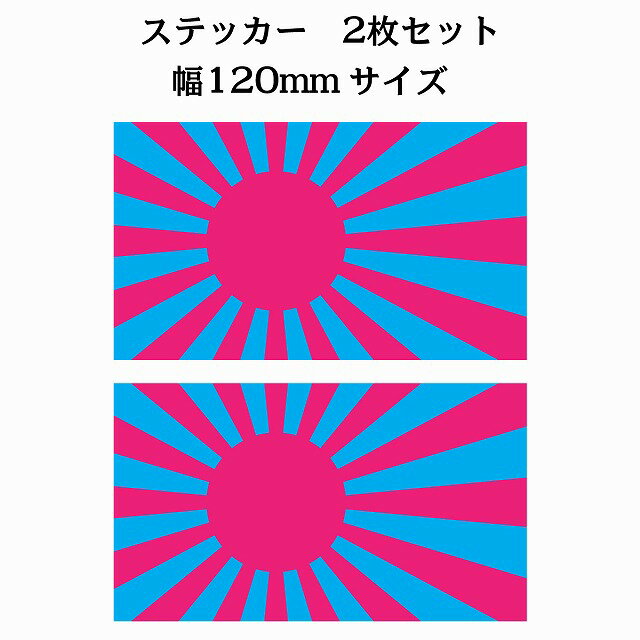 ステッカー　2枚セット
幅120mm サイズ